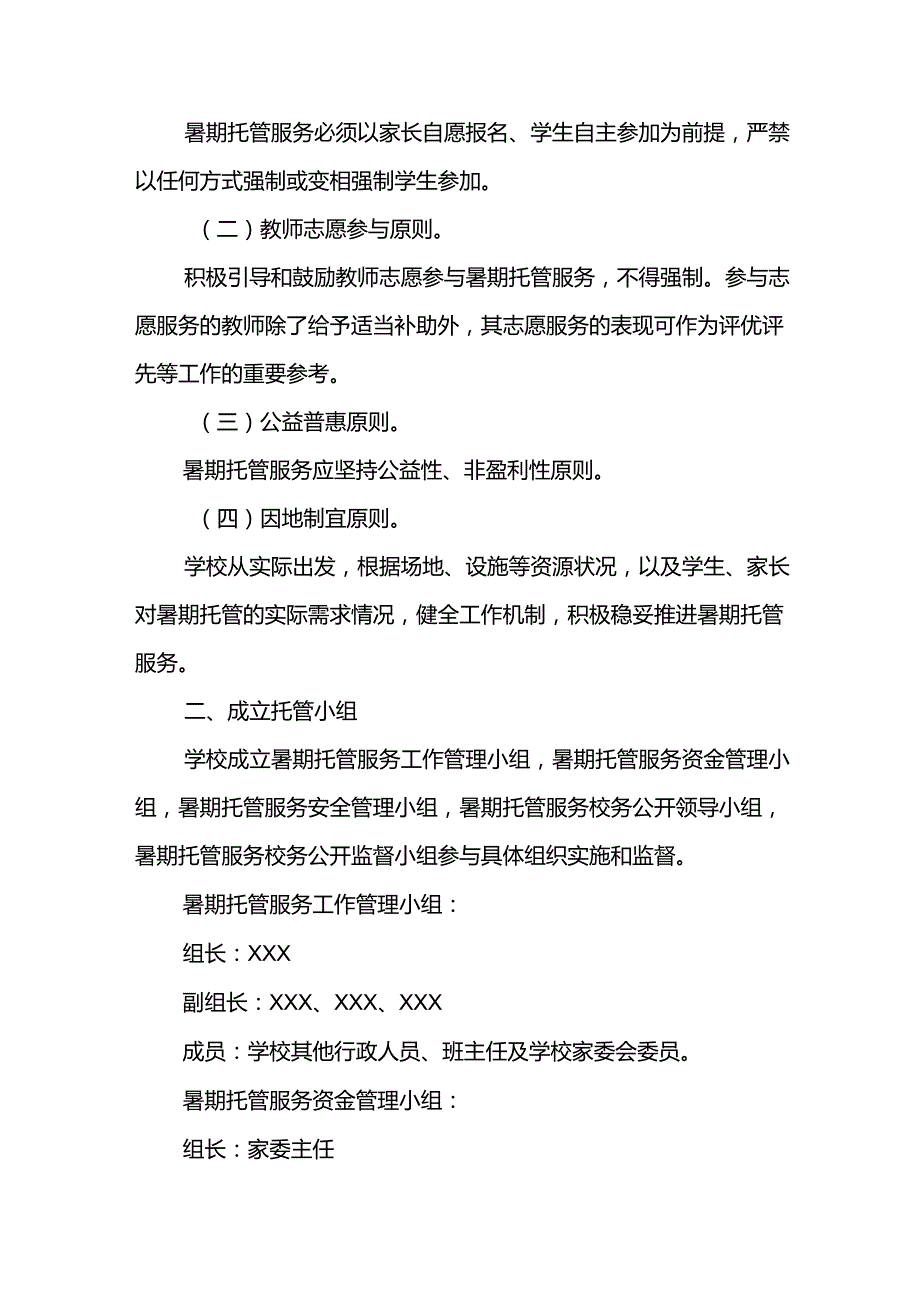 暑期托管服务必须以家长自愿报名、学生自主参加为前提，严禁以任何方式强制或变相强制学生参加。

（二）教师志愿参与原则。

积极引导和鼓励教师志愿参与暑期托管服务，不得强制。参与志愿服务的教师除了给予适当补助外，其志愿服务的表现可作为评优评先等工作的重要参考。

（三）公益普惠原则。

暑期托管服务应坚持公益性、非盈利性原则。

（四）因地制宜原则。

学校从实际出发，根据场地、设施等资源状况，以及学生、家长对暑期托管的实际需求情况，健全工作机制，积极稳妥推进暑期托管服务。

二、成立托管小组

学校成立暑期托管服务工作管理小组，暑期托管服务资金管理小组，暑期托管服务安全管理小组，暑期托管服务校务公开领导小组，暑期托管服务校务公开监督小组参与具体组织实施和监督。

暑期托管服务工作管理小组：

组长：XXX

副组长：XXX、XXX、XXX

成员：学校其他行政人员、班主任及学校家委会委员。

暑期托管服务资金管理小组：

组长：家委主任